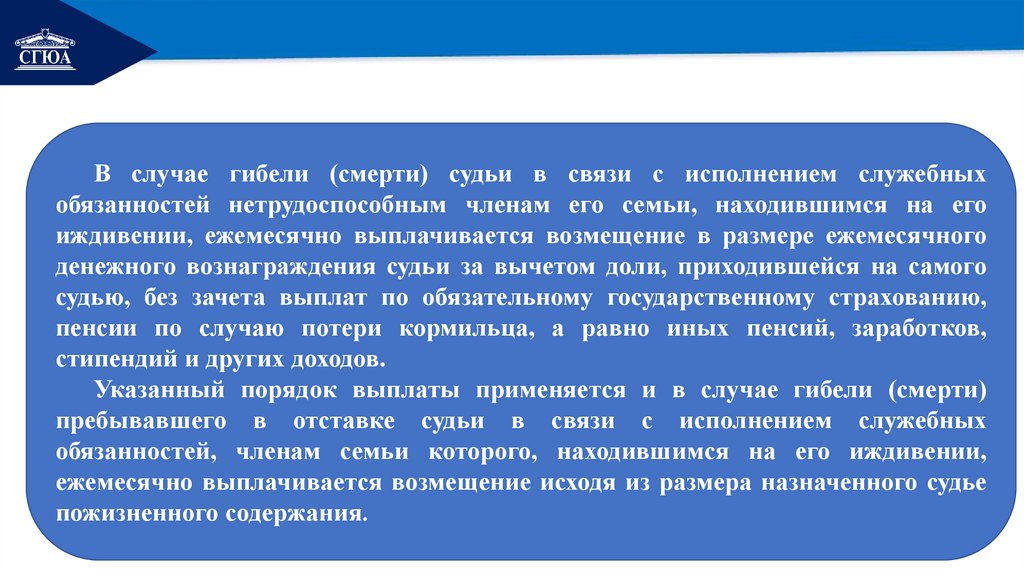 СГЮА

В случае гибели (смерти) судьи в связи с исполнением служебных обязанностей нетрудоспособным членам его семьи, находившимся на его иждивении, ежемесячно выплачивается возмещение в размере ежемесячного денежного вознаграждения судьи за вычетом доли, приходившейся на самого судью, без зачета выплат по обязательному государственному страхованию, пенсии по случаю потери кормильца, а равно иных пенсий, заработков, стипендий и других доходов.

Указанный порядок выплаты применяется и в случае гибели (смерти) пребывавшего в отставке судьи в связи с исполнением служебных обязанностей, членам семьи которого, находившимся на его иждивении, ежемесячно выплачивается возмещение исходя из размера назначенного судье пожизненного содержания.